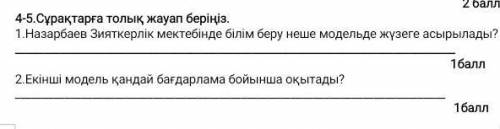 2 балл

4-5.Сұрақтарға толық жауап беріңіз.

1.Назарбаев Зияткерлік мектебінде білім беру неше модельде жүзеге асырылады?

1балл

2.Екінші модель қандай бағдарлама бойынша оқытады?

1балл